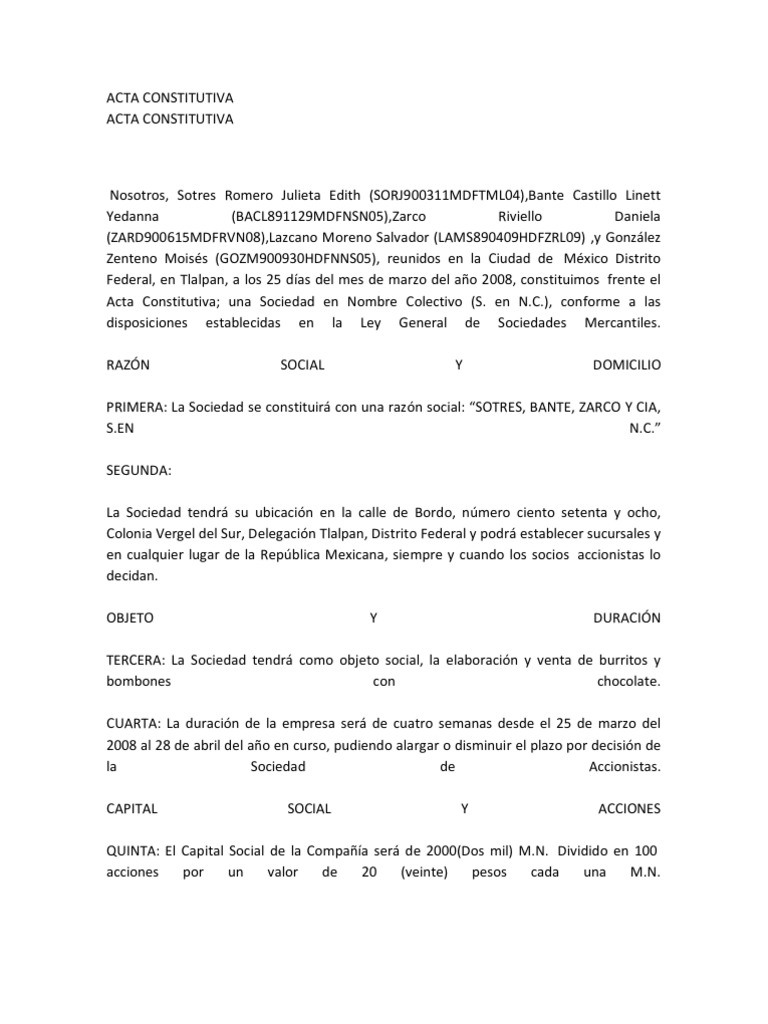 ACTA CONSTITUTIVA
ACTA CONSTITUTIVA

Nosotros, Sotres Romero Julieta Edith (SORJ900311MDFTML04),Bante Castillo Linett Yedanna (BACL891129MDFNSN05),Zarco Riviello Daniela (ZARD900615MDFRVN08),Lazcano Moreno Salvador (LAMS890409HDFZRL09) ,y González Zenteno Moisés (GOZM900930HDFNNS05), reunidos en la Ciudad de México Distrito Federal, en Tlalpan, a los 25 días del mes de marzo del año 2008, constituimos frente el Acta Constitutiva; una Sociedad en Nombre Colectivo (S. en N.C.), conforme a las disposiciones establecidas en la Ley General de Sociedades Mercantiles.

RAZÓN SOCIAL Y DOMICILIO

PRIMERA: La Sociedad se constituirá con una razón social: “SOTRES, BANTE, ZARCO Y CIA, S.EN N.C.”

SEGUNDA:

La Sociedad tendrá su ubicación en la calle de Bordo, número ciento setenta y ocho, Colonia Vergel del Sur, Delegación Tlalpan, Distrito Federal y podrá establecer sucursales y en cualquier lugar de la República Mexicana, siempre y cuando los socios accionistas lo decidan.

OBJETO Y DURACIÓN

TERCERA: La Sociedad tendrá como objeto social, la elaboración y venta de burritos y bombones con chocolate.

CUARTA: La duración de la empresa será de cuatro semanas desde el 25 de marzo del 2008 al 28 de abril del año en curso, pudiendo alargar o disminuir el plazo por decisión de la Sociedad de Accionistas.

CAPITAL SOCIAL Y ACCIONES

QUINTA: El Capital Social de la Compañía será de 2000(Dos mil) M.N. Dividido en 100 acciones por un valor de 20 (veinte) pesos cada una M.N.